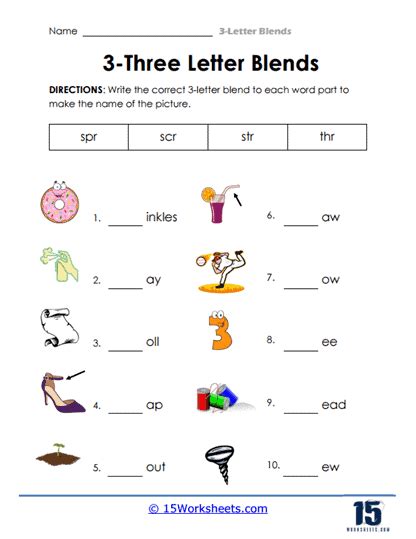 Name ______________________ 3-Letter Blends

3-Three Letter Blends

DIRECTIONS: Write the correct 3-letter blend to each word part to make the name of the picture.

| spr | scr | str | thr |
|---|---|---|---|

1. _____ inkles

2. _____ ay

3. _____ oll

4. _____ ap

5. _____ out

6. _____ aw

7. _____ ow

8. _____ ee

9. _____ ead

10. _____ ew

© 15Worksheets.com

15
WORKSHEETS.COM